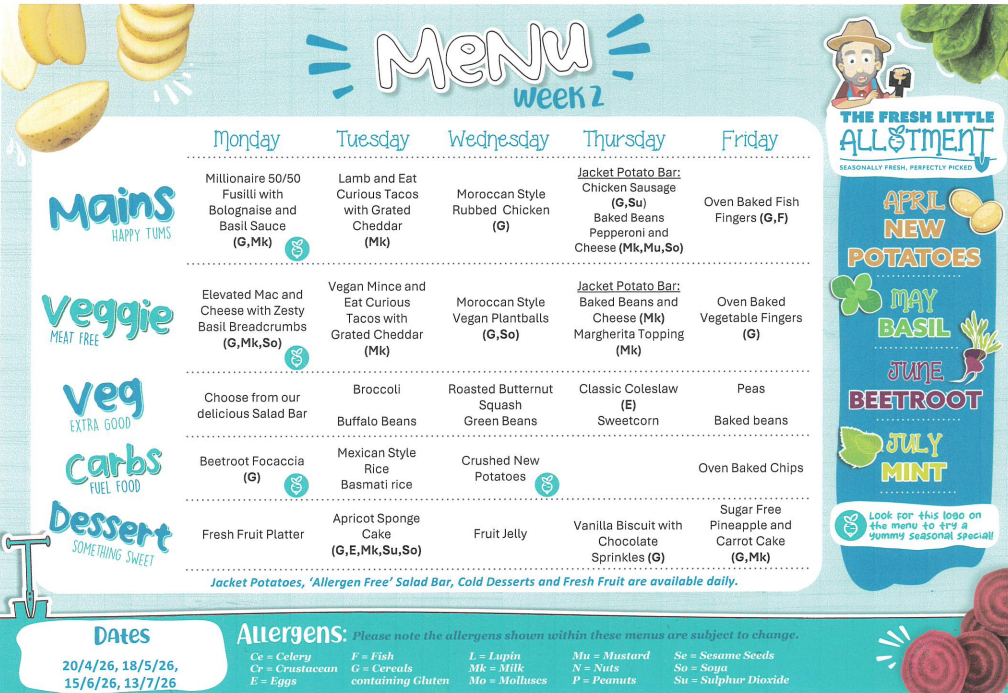 Menu
week 2

| | Monday | Tuesday | Wednesday | Thursday | Friday |
|---|---|---|---|---|---|
| Mains HAPPY TUMS | Millionaire 50/50 Fusilli with Bolognaise and Basil Sauce (G,Mk) | Lamb and Eat Curious Tacos with Grated Cheddar (Mk) | Moroccan Style Rubbed Chicken (G) | Jacket Potato Bar: Chicken Sausage (G,Su) Baked Beans Pepperoni and Cheese (Mk,Mu,So) | Oven Baked Fish Fingers (G,F) |
| Veggie MEAT FREE | Elevated Mac and Cheese with Zesty Basil Breadcrumbs (G,Mk,So) | Vegan Mince and Eat Curious Tacos with Grated Cheddar (Mk) | Moroccan Style Vegan Plantballs (G,So) | Jacket Potato Bar: Baked Beans and Cheese (Mk) Margherita Topping (Mk) | Oven Baked Vegetable Fingers (G) |
| Veg EXTRA GOOD | Choose from our delicious Salad Bar | Broccoli Buffalo Beans | Roasted Butternut Squash Green Beans | Classic Coleslaw (E) Sweetcorn | Peas Baked beans |
| Carbs FUEL FOOD | Beetroot Focaccia (G) | Mexican Style Rice Basmati rice | Crushed New Potatoes | | Oven Baked Chips |
| Dessert SOMETHING SWEET | Fresh Fruit Platter | Apricot Sponge Cake (G,E,Mk,Su,So) | Fruit Jelly | Vanilla Biscuit with Chocolate Sprinkles (G) | Sugar Free Pineapple and Carrot Cake (G,Mk) |

Jacket Potatoes, 'Allergen Free' Salad Bar, Cold Desserts and Fresh Fruit are available daily.

THE FRESH LITTLE ALLOTMENT
SEASONALLY FRESH, PERFECTLY PICKED

APRIL NEW POTATOES
MAY BASIL
JUNE BEETROOT
JULY MINT

Look for this logo on the menu to try a yummy seasonal special!

Dates
20/4/26, 18/5/26, 15/6/26, 13/7/26

Allergens: Please note the allergens shown within these menus are subject to change.
Ce = Celery
Cr = Crustacean
E = Eggs
F = Fish
G = Cereals containing Gluten
L = Lupin
Mk = Milk
Mo = Molluscs
Mu = Mustard
N = Nuts
P = Peanuts
Se = Sesame Seeds
So = Soya
Su = Sulphur Dioxide